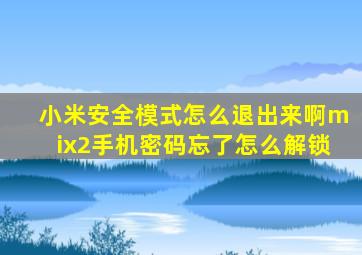 小米安全模式怎么退出来啊mix2手机密码忘了怎么解锁